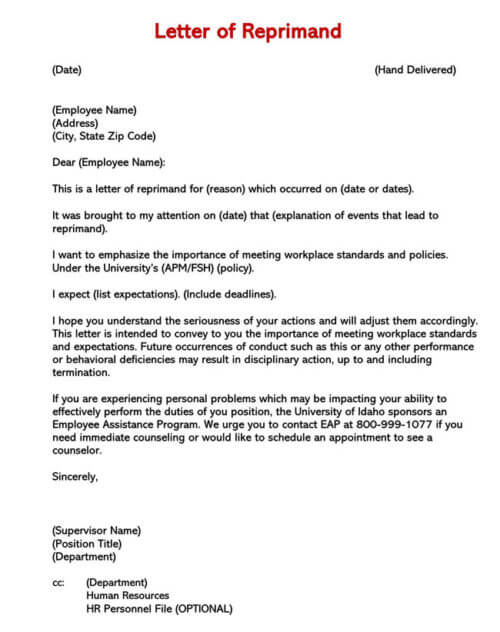 Letter of Reprimand

(Date) (Hand Delivered)

(Employee Name)
(Address)
(City, State Zip Code)

Dear (Employee Name):

This is a letter of reprimand for (reason) which occurred on (date or dates).

It was brought to my attention on (date) that (explanation of events that lead to reprimand).

I want to emphasize the importance of meeting workplace standards and policies. Under the University's (APM/FSH) (policy).

I expect (list expectations). (Include deadlines).

I hope you understand the seriousness of your actions and will adjust them accordingly. This letter is intended to convey to you the importance of meeting workplace standards and expectations. Future occurrences of conduct such as this or any other performance or behavioral deficiencies may result in disciplinary action, up to and including termination.

If you are experiencing personal problems which may be impacting your ability to effectively perform the duties of you position, the University of Idaho sponsors an Employee Assistance Program. We urge you to contact EAP at 800-999-1077 if you need immediate counseling or would like to schedule an appointment to see a counselor.

Sincerely,

(Supervisor Name)
(Position Title)
(Department)

cc: (Department)
Human Resources
HR Personnel File (OPTIONAL)